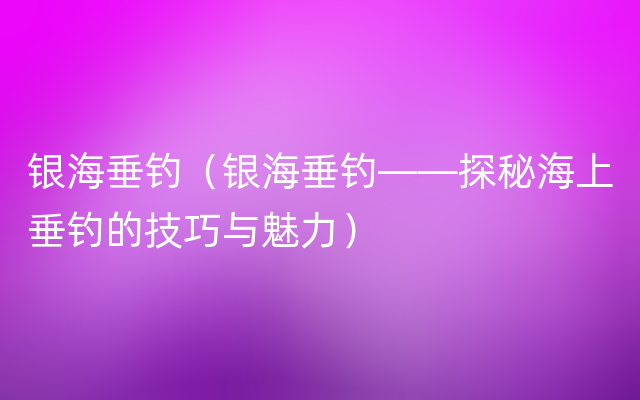 银海垂钓（银海垂钓——探秘海上垂钓的技巧与魅力）